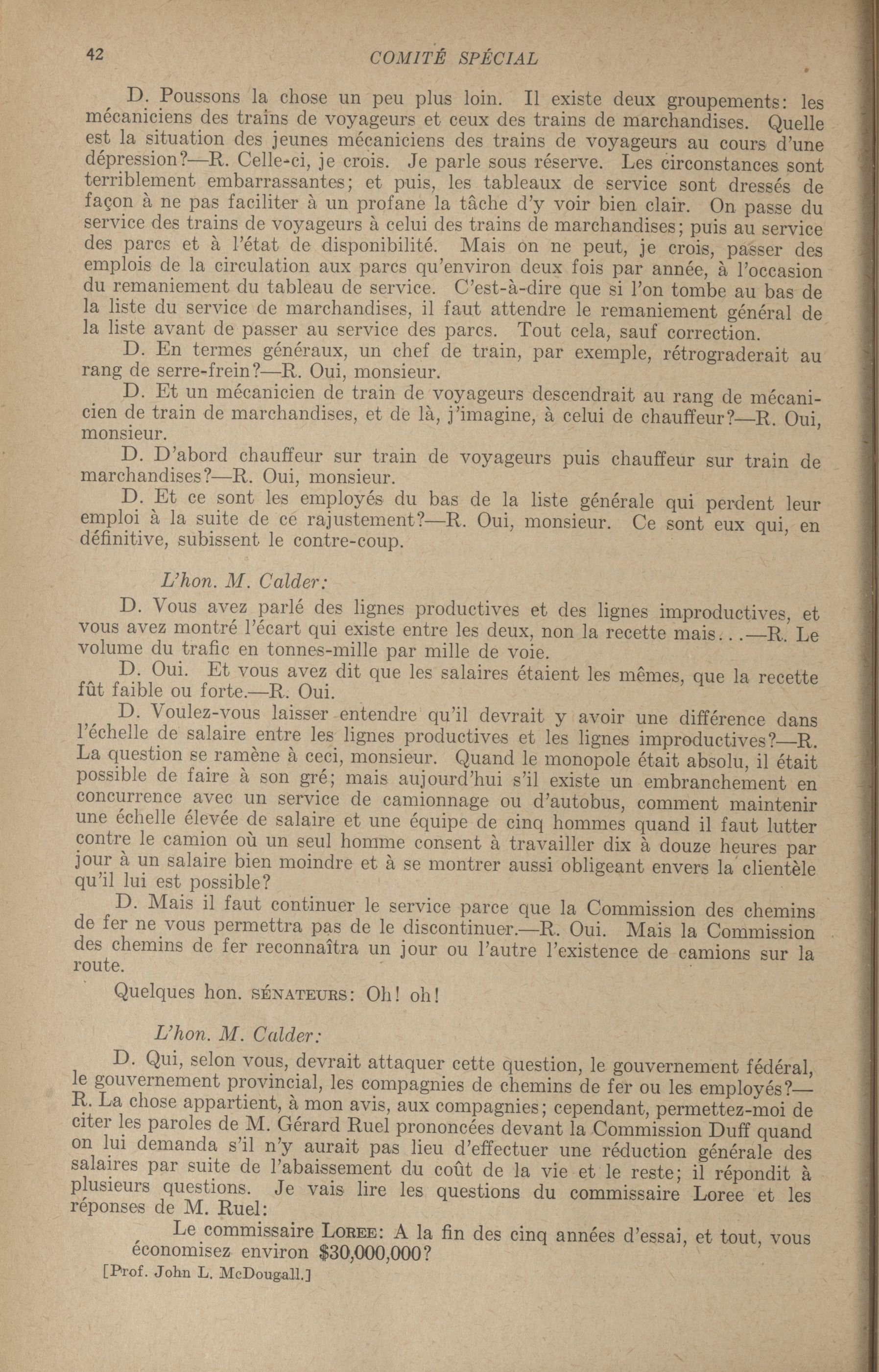 42 COMITÉ SPÉCIAL

D. Poussons la chose un peu plus loin. Il existe deux groupements: les mécaniciens des trains de voyageurs et ceux des trains de marchandises. Quelle est la situation des jeunes mécaniciens des trains de voyageurs au cours d'une dépression?—R. Celle-ci, je crois. Je parle sous réserve. Les circonstances sont terriblement embarrassantes; et puis, les tableaux de service sont dressés de façon à ne pas faciliter à un profane la tâche d'y voir bien clair. On passe du service des trains de voyageurs à celui des trains de marchandises; puis au service des parcs et à l'état de disponibilité. Mais on ne peut, je crois, passer des emplois de la circulation aux parcs qu'environ deux fois par année, à l'occasion du remaniement du tableau de service. C'est-à-dire que si l'on tombe au bas de la liste du service de marchandises, il faut attendre le remaniement général de la liste avant de passer au service des parcs. Tout cela, sauf correction.

D. En termes généraux, un chef de train, par exemple, rétrograderait au rang de serre-frein?—R. Oui, monsieur.

D. Et un mécanicien de train de voyageurs descendrait au rang de mécanicien de train de marchandises, et de là, j'imagine, à celui de chauffeur?—R. Oui, monsieur.

D. D'abord chauffeur sur train de voyageurs puis chauffeur sur train de marchandises?—R. Oui, monsieur.

D. Et ce sont les employés du bas de la liste générale qui perdent leur emploi à la suite de ce rajustement?—R. Oui, monsieur. Ce sont eux qui, en définitive, subissent le contre-coup.

L'hon. M. Calder:

D. Vous avez parlé des lignes productives et des lignes improductives, et vous avez montré l'écart qui existe entre les deux, non la recette mais...—R. Le volume du trafic en tonnes-mille par mille de voie.

D. Oui. Et vous avez dit que les salaires étaient les mêmes, que la recette fût faible ou forte.—R. Oui.

D. Voulez-vous laisser entendre qu'il devrait y avoir une différence dans l'échelle de salaire entre les lignes productives et les lignes improductives?—R. La question se ramène à ceci, monsieur. Quand le monopole était absolu, il était possible de faire à son gré; mais aujourd'hui s'il existe un embranchement en concurrence avec un service de camionnage ou d'autobus, comment maintenir une échelle élevée de salaire et une équipe de cinq hommes quand il faut lutter contre le camion où un seul homme consent à travailler dix à douze heures par jour à un salaire bien moindre et à se montrer aussi obligeant envers la clientèle qu'il lui est possible?

D. Mais il faut continuer le service parce que la Commission des chemins de fer ne vous permettra pas de le discontinuer.—R. Oui. Mais la Commission des chemins de fer reconnaîtra un jour ou l'autre l'existence de camions sur la route.

Quelques hon. SÉNATEURS: Oh! oh!

L'hon. M. Calder:

D. Qui, selon vous, devrait attaquer cette question, le gouvernement fédéral, le gouvernement provincial, les compagnies de chemins de fer ou les employés?—R. La chose appartient, à mon avis, aux compagnies; cependant, permettez-moi de citer les paroles de M. Gérard Ruel prononcées devant la Commission Duff quand on lui demanda s'il n'y aurait pas lieu d'effectuer une réduction générale des salaires par suite de l'abaissement du coût de la vie et le reste; il répondit à plusieurs questions. Je vais lire les questions du commissaire Loree et les réponses de M. Ruel:

Le commissaire LOREE: A la fin des cinq années d'essai, et tout, vous économisez environ $30,000,000?

[Prof. John L. McDougall.]